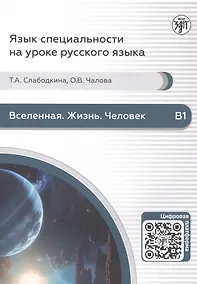 Язык специальности на уроке русского языка

Т.А. Слабодкина, О.В. Чалова

Вселенная. Жизнь. Человек

B1

Цифровая платформа